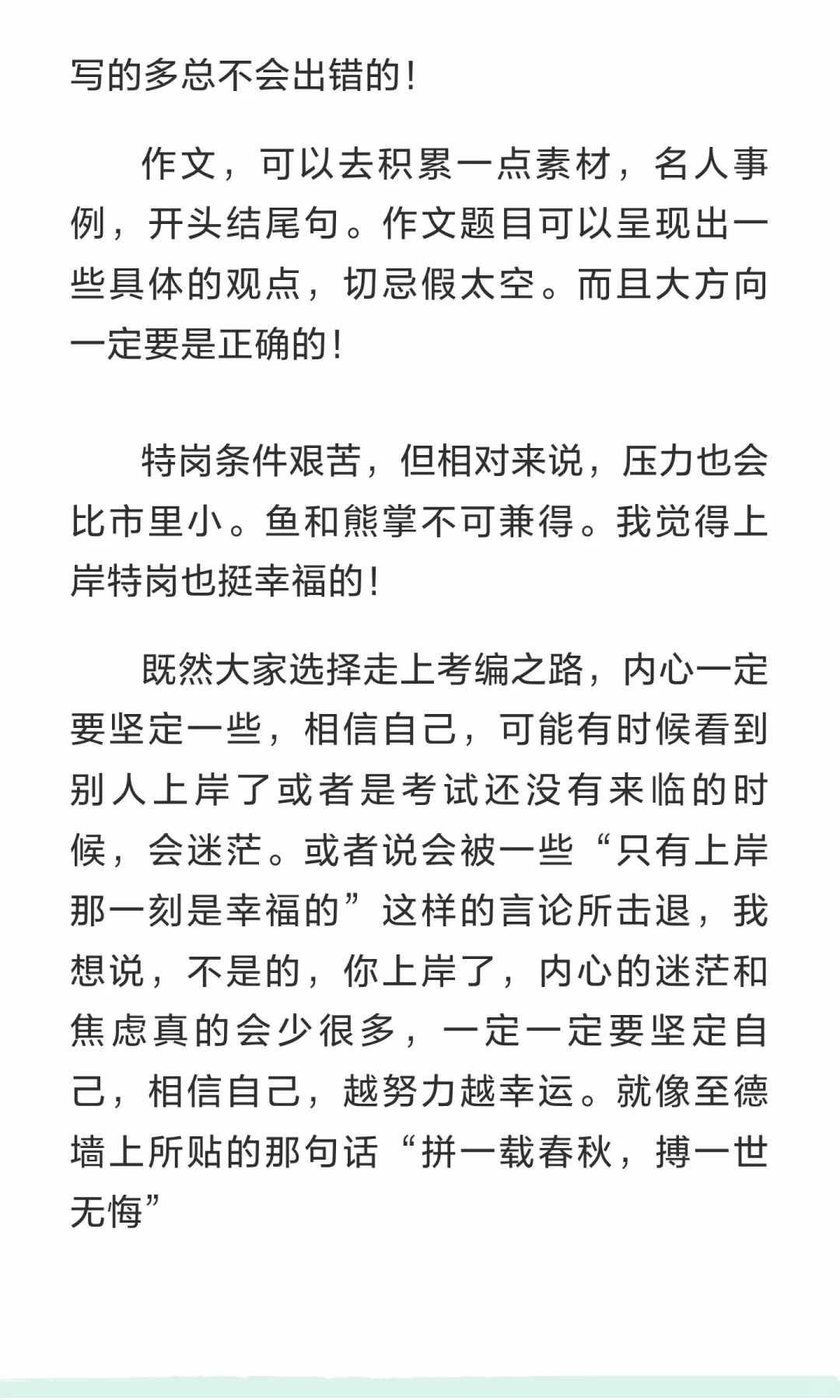 写的多总不会出错的！

作文，可以去积累一点素材，名人事例，开头结尾句。作文题目可以呈现出一些具体的观点，切忌假太空。而且大方向一定要是正确的！

特岗条件艰苦，但相对来说，压力也会比市里小。鱼和熊掌不可兼得。我觉得上岸特岗也挺幸福的！

既然大家选择走上考编之路，内心一定要坚定一些，相信自己，可能有时候看到别人上岸了或者是考试还没有来临的时候，会迷茫。或者说会被一些“只有上岸那一刻是幸福的”这样的言论所击退，我想说，不是的，你上岸了，内心的迷茫和焦虑真的会少很多，一定一定要坚定自己，相信自己，越努力越幸运。就像至德墙上所贴的那句话“拼一载春秋，搏一世无悔”